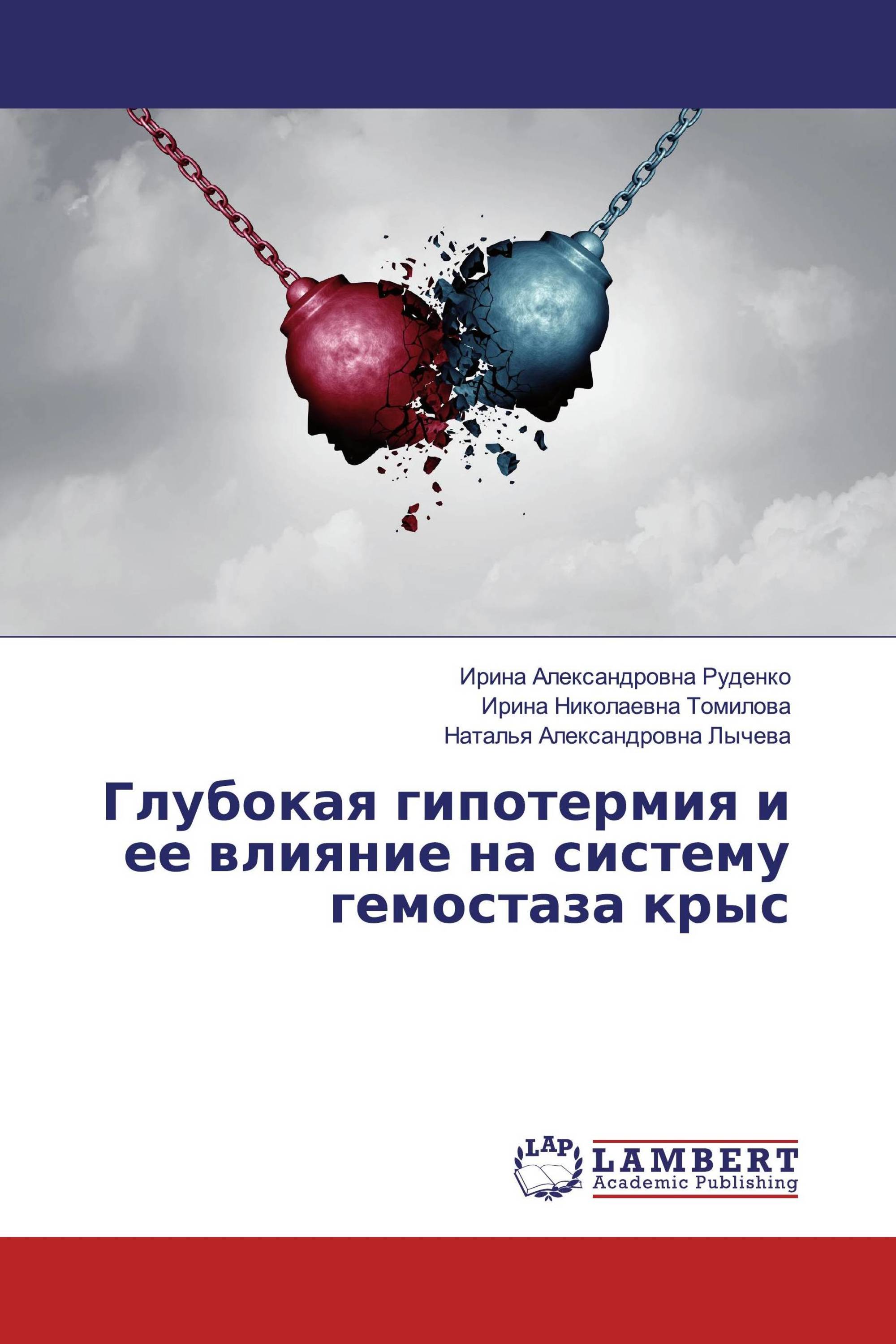 Ирина Александровна Руденко
Ирина Николаевна Томилова
Наталья Александровна Лычева

Глубокая гипотермия и ее влияние на систему гемостаза крыс

LAP
LAMBERT
Academic Publishing